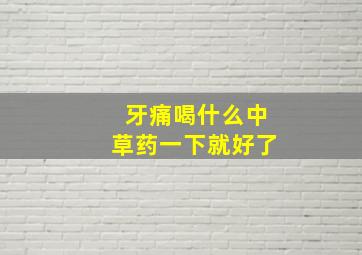 牙痛喝什么中草药一下就好了